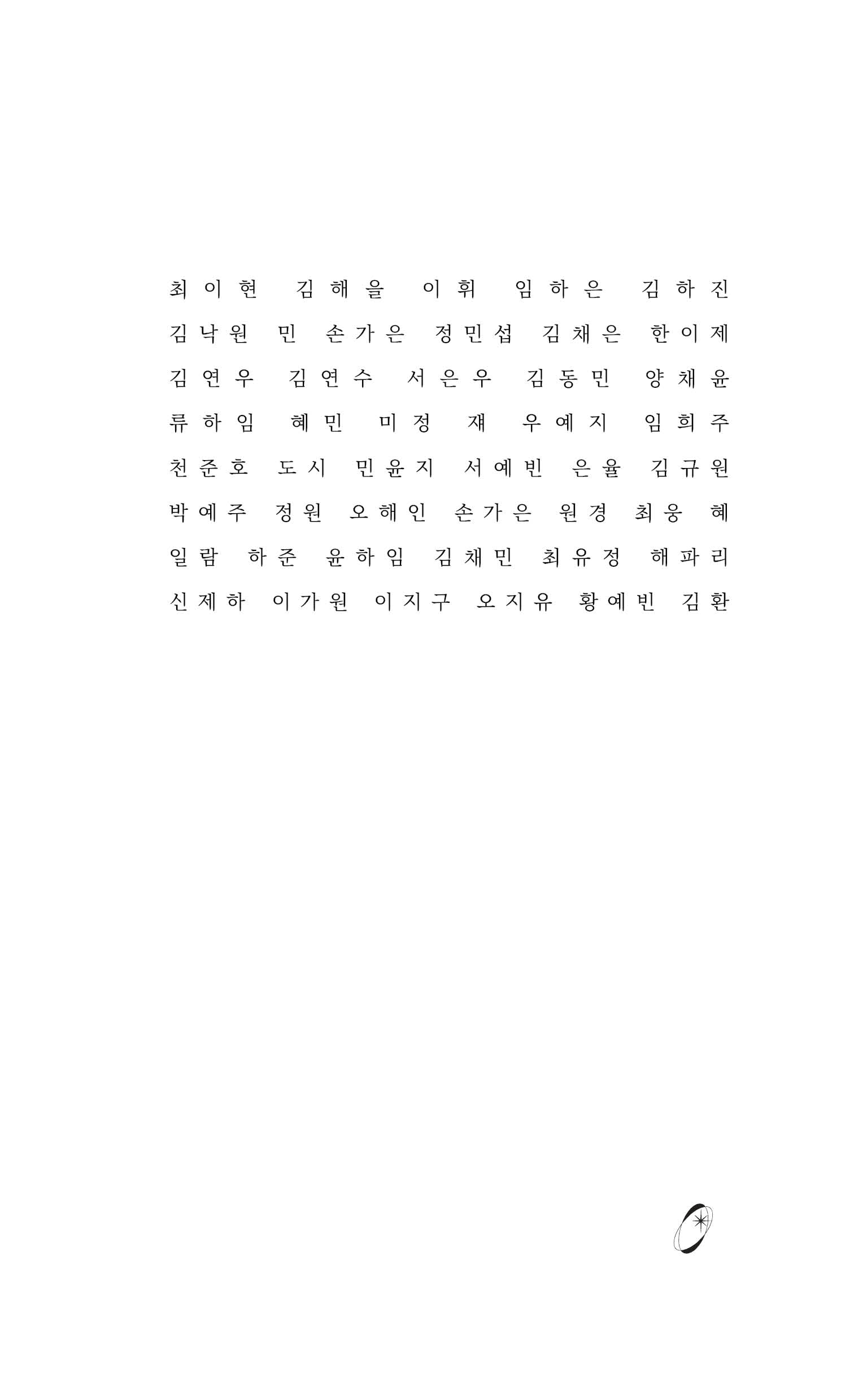 최이현 김해을 이휘 임하은 김하진
김낙원 민 손가은 정민섭 김채은 한이제
김연우 김연수 서은우 김동민 양채윤
류하임 혜민 미정 쟤 우예지 임희주
천준호 도시 민윤지 서예빈 은율 김규원
박예주 정원 오해인 손가은 원경 최웅 혜
일람 하준 윤하임 김채민 최유정 해파리
신제하 이가원 이지구 오지유 황예빈 김환